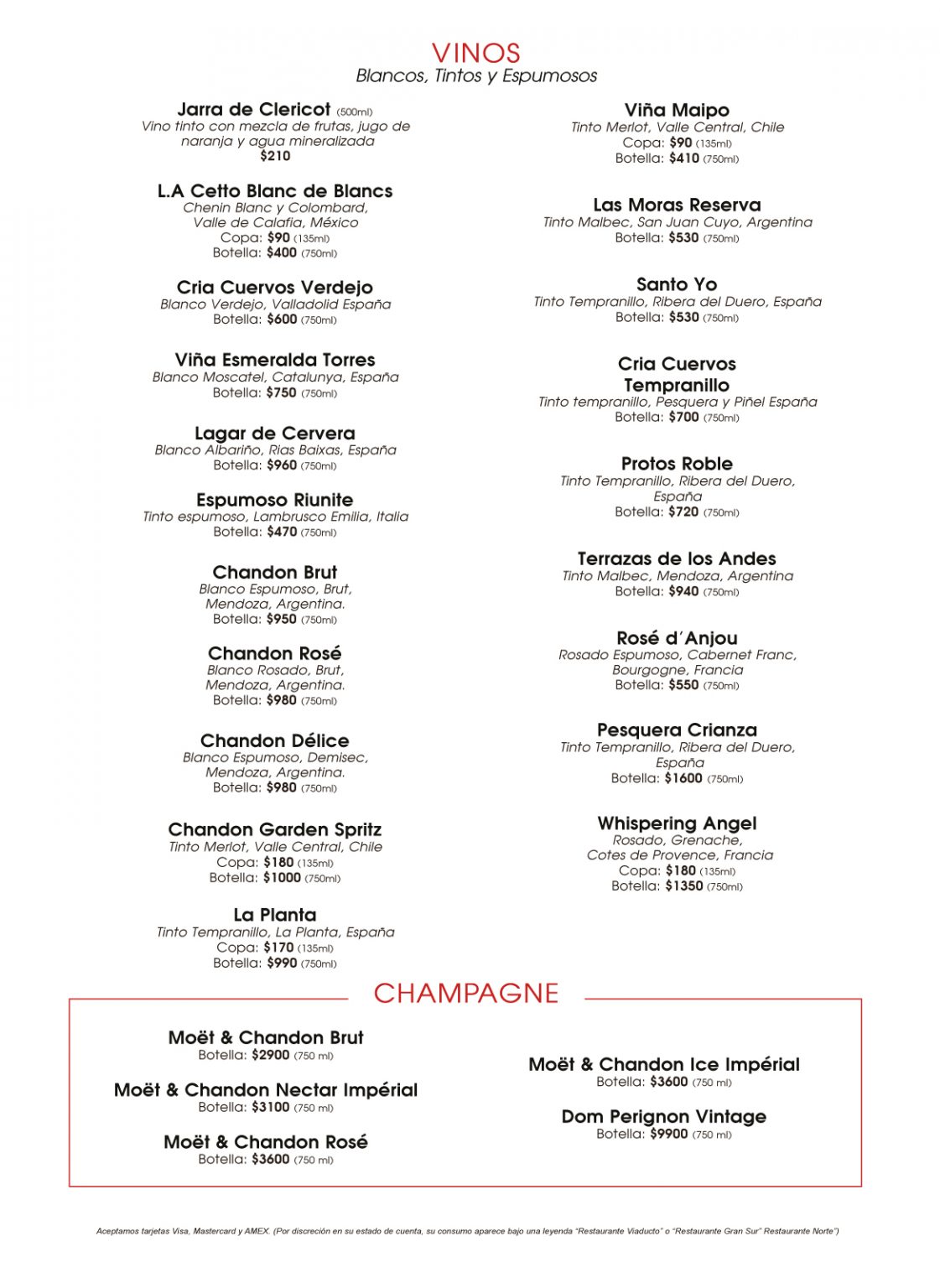 VINOS
Blancos, Tintos y Espumosos

Jarra de Clericot (500ml)
Vino tinto con mezcla de frutas, jugo de naranja y agua mineralizada
$210

L.A Cetto Blanc de Blancs
Chenin Blanc y Colombard, Valle de Calafia, México
Copa: $90 (135ml)
Botella: $400 (750ml)

Cria Cuervos Verdejo
Blanco Verdejo, Valladolid España
Botella: $600 (750ml)

Viña Esmeralda Torres
Blanco Moscatel, Catalunya, España
Botella: $750 (750ml)

Lagar de Cervera
Blanco Albariño, Rias Baixas, España
Botella: $960 (750ml)

Espumoso Riunite
Tinto espumoso, Lambrusco Emilia, Italia
Botella: $470 (750ml)

Chandon Brut
Blanco Espumoso, Brut, Mendoza, Argentina.
Botella: $950 (750ml)

Chandon Rosé
Blanco Rosado, Brut, Mendoza, Argentina.
Botella: $980 (750ml)

Chandon Délice
Blanco Espumoso, Demisec, Mendoza, Argentina.
Botella: $980 (750ml)

Chandon Garden Spritz
Tinto Merlot, Valle Central, Chile
Copa: $180 (135ml)
Botella: $1000 (750ml)

La Planta
Tinto Tempranillo, La Planta, España
Copa: $170 (135ml)
Botella: $990 (750ml)

Viña Maipo
Tinto Merlot, Valle Central, Chile
Copa: $90 (135ml)
Botella: $410 (750ml)

Las Moras Reserva
Tinto Malbec, San Juan Cuyo, Argentina
Botella: $530 (750ml)

Santo Yo
Tinto Tempranillo, Ribera del Duero, España
Botella: $530 (750ml)

Cria Cuervos Tempranillo
Tinto tempranillo, Pesquera y Piñel España
Botella: $700 (750ml)

Protos Roble
Tinto Tempranillo, Ribera del Duero, España
Botella: $720 (750ml)

Terrazas de los Andes
Tinto Malbec, Mendoza, Argentina
Botella: $940 (750ml)

Rosé d´Anjou
Rosado Espumoso, Cabernet Franc, Bourgogne, Francia
Botella: $550 (750ml)

Pesquera Crianza
Tinto Tempranillo, Ribera del Duero, España
Botella: $1600 (750ml)

Whispering Angel
Rosado, Grenache, Cotes de Provence, Francia
Copa: $180 (135ml)
Botella: $1350 (750ml)

CHAMPAGNE

Moët & Chandon Brut
Botella: $2900 (750 ml)

Moët & Chandon Nectar Impérial
Botella: $3100 (750 ml)

Moët & Chandon Rosé
Botella: $3600 (750 ml)

Moët & Chandon Ice Impérial
Botella: $3600 (750 ml)

Dom Perignon Vintage
Botella: $9900 (750 ml)

Aceptamos tarjetas Visa, Mastercard y AMEX. (Por discreción en su estado de cuenta, su consumo aparece bajo una leyenda "Restaurante Viaducto" o "Restaurante Gran Sur" Restaurante Norte")